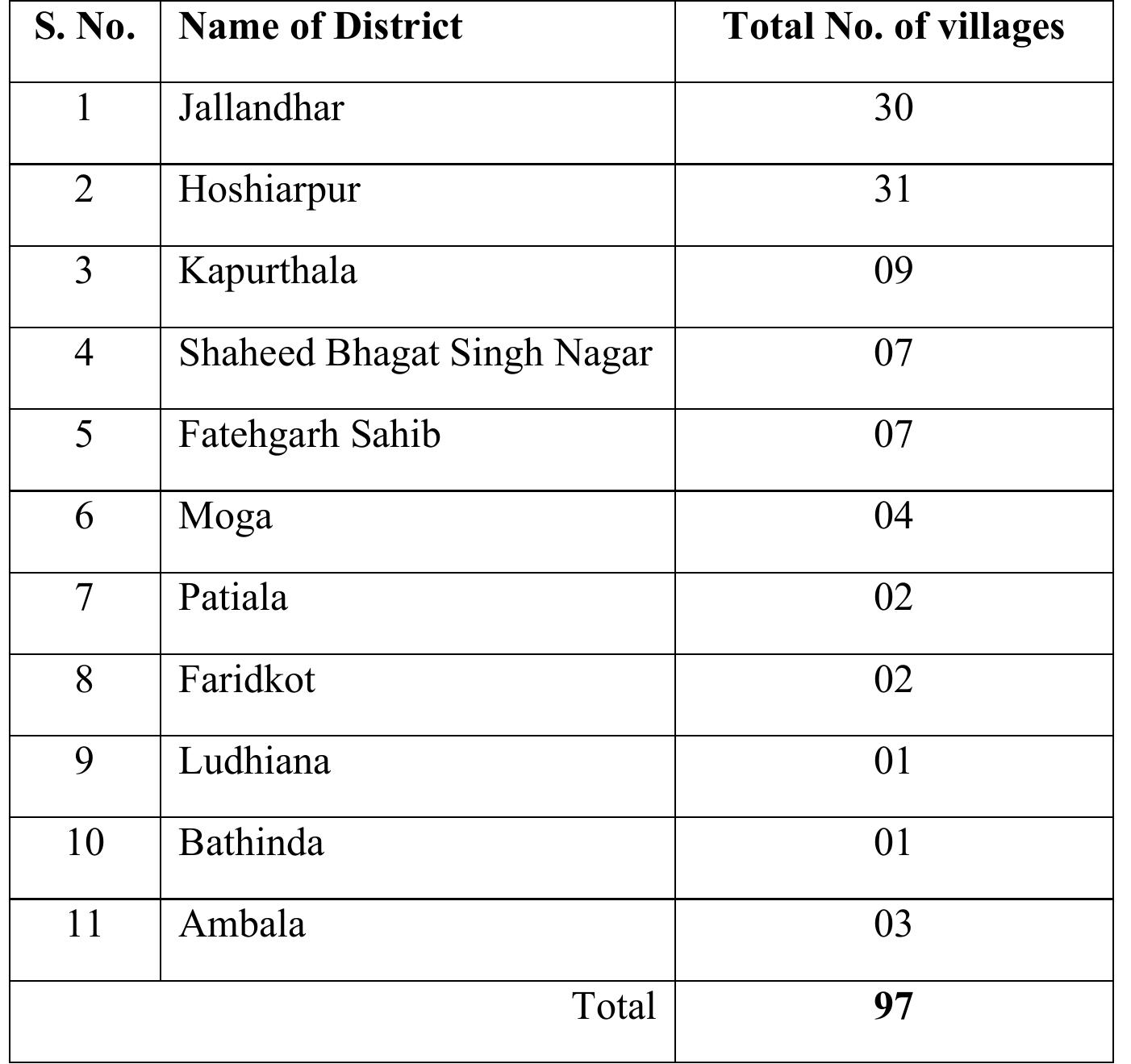 | S. No. | Name of District | Total No. of villages |
|---|---|---|
| 1 | Jallandhar | 30 |
| 2 | Hoshiarpur | 31 |
| 3 | Kapurthala | 09 |
| 4 | Shaheed Bhagat Singh Nagar | 07 |
| 5 | Fatehgarh Sahib | 07 |
| 6 | Moga | 04 |
| 7 | Patiala | 02 |
| 8 | Faridkot | 02 |
| 9 | Ludhiana | 01 |
| 10 | Bathinda | 01 |
| 11 | Ambala | 03 |
| Total | | 97 |